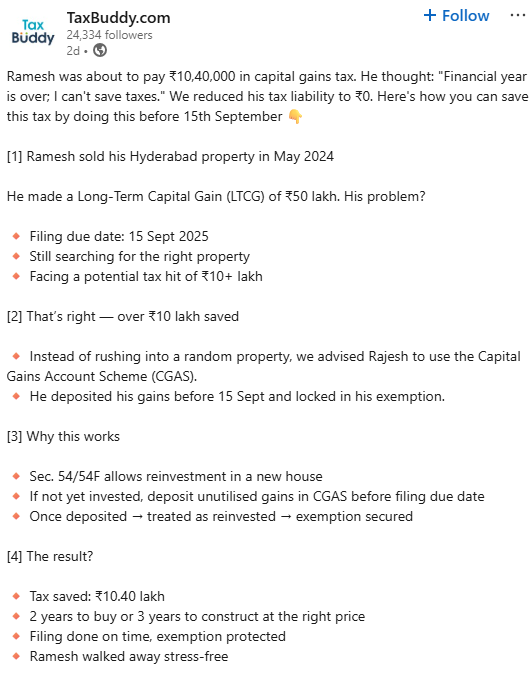 Tax Buddy
TaxBuddy.com
24,334 followers
2d •

+ Follow ···

Ramesh was about to pay ₹10,40,000 in capital gains tax. He thought: "Financial year is over; I can't save taxes." We reduced his tax liability to ₹0. Here's how you can save this tax by doing this before 15th September 👇

[1] Ramesh sold his Hyderabad property in May 2024

He made a Long-Term Capital Gain (LTCG) of ₹50 lakh. His problem?

🔸 Filing due date: 15 Sept 2025
🔸 Still searching for the right property
🔸 Facing a potential tax hit of ₹10+ lakh

[2] That's right — over ₹10 lakh saved

🔸 Instead of rushing into a random property, we advised Rajesh to use the Capital Gains Account Scheme (CGAS).
🔸 He deposited his gains before 15 Sept and locked in his exemption.

[3] Why this works

🔸 Sec. 54/54F allows reinvestment in a new house
🔸 If not yet invested, deposit unutilised gains in CGAS before filing due date
🔸 Once deposited → treated as reinvested → exemption secured

[4] The result?

🔸 Tax saved: ₹10.40 lakh
🔸 2 years to buy or 3 years to construct at the right price
🔸 Filing done on time, exemption protected
🔸 Ramesh walked away stress-free